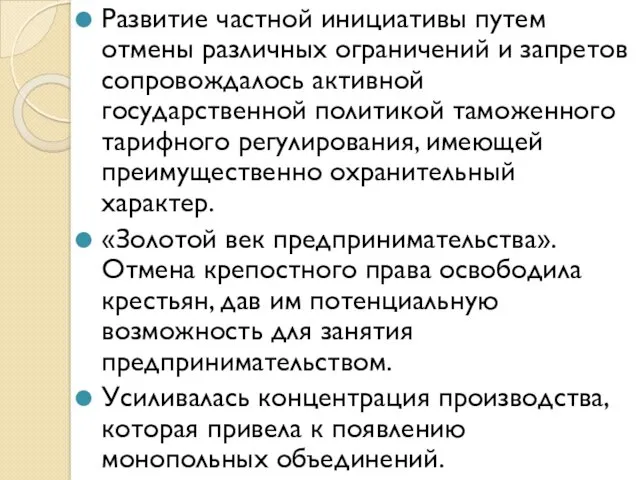 Развитие частной инициативы путем отмены различных ограничений и запретов сопровождалось активной государственной политикой таможенного тарифного регулирования, имеющей преимущественно охранительный характер.

«Золотой век предпринимательства». Отмена крепостного права освободила крестьян, дав им потенциальную возможность для занятия предпринимательством.

Усиливалась концентрация производства, которая привела к появлению монопольных объединений.